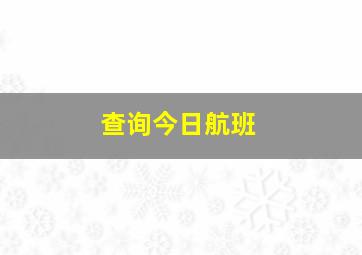 查询今日航班